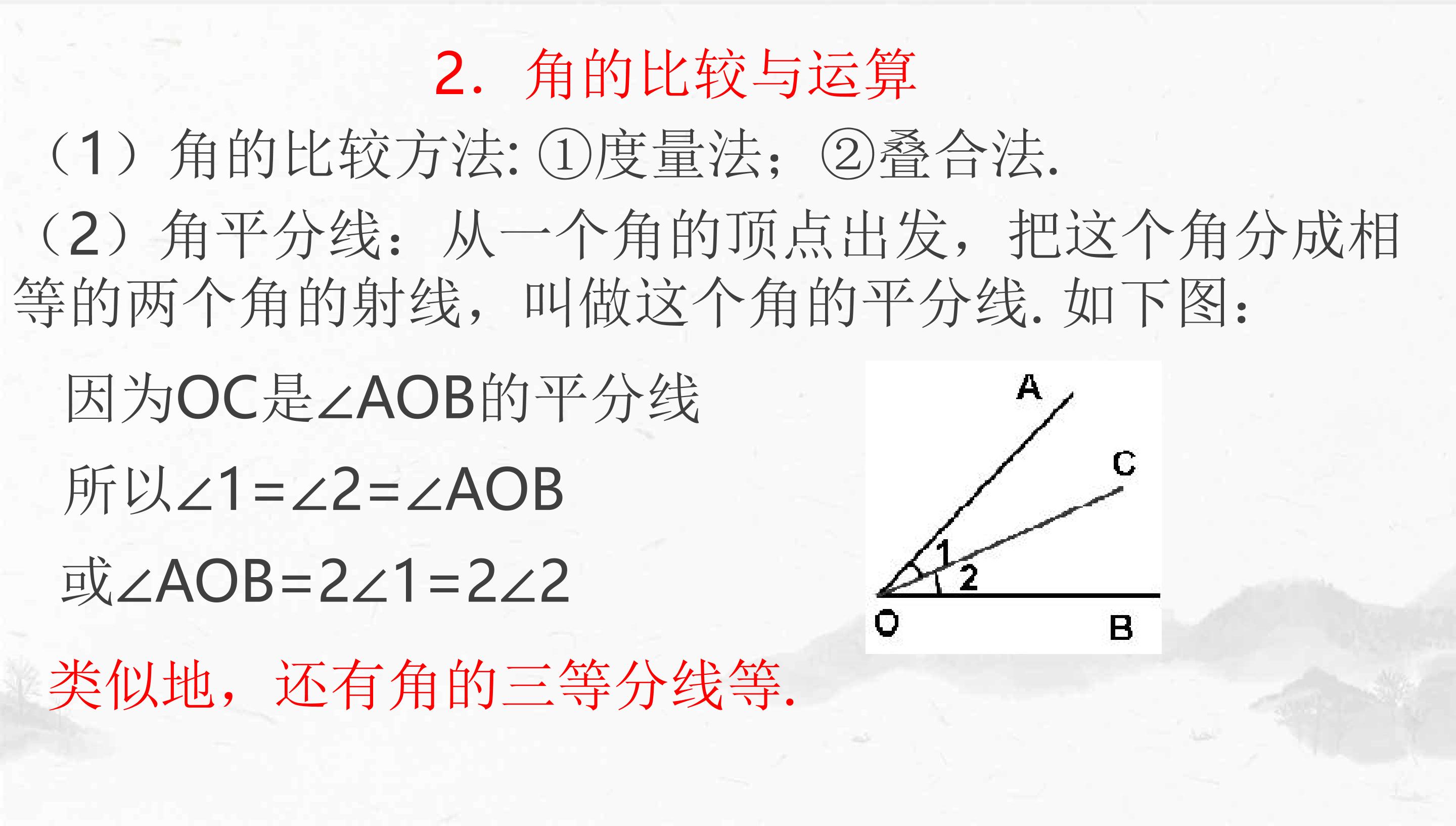 2．角的比较与运算

（1）角的比较方法:①度量法；②叠合法.

（2）角平分线：从一个角的顶点出发，把这个角分成相等的两个角的射线，叫做这个角的平分线.如下图：

因为OC是$\angle AOB$的平分线

所以$\angle 1=\angle 2=\angle AOB$

或$\angle AOB=2\angle 1=2\angle 2$

A
C
1
2
O
B

类似地，还有角的三等分线等.